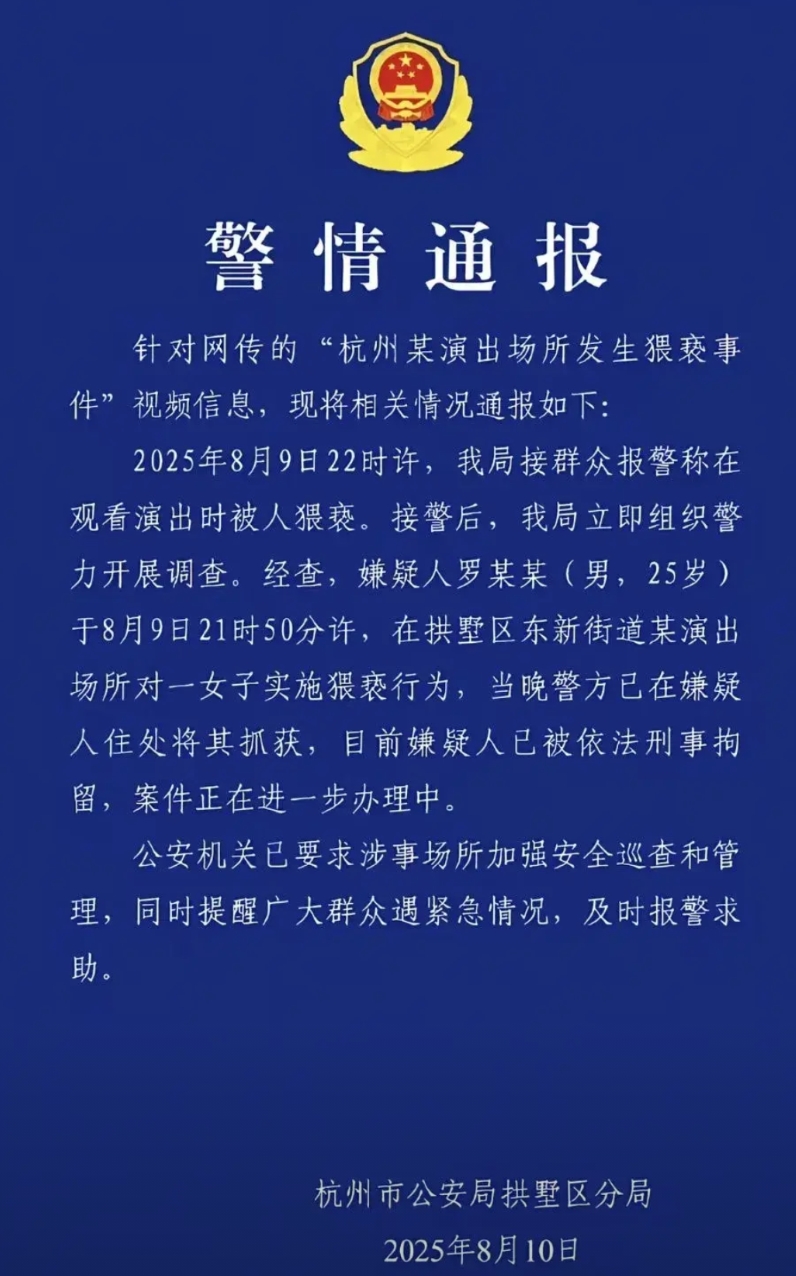 警情通报

针对网传的“杭州某演出场所发生猥亵事件”视频信息，现将相关情况通报如下：

2025年8月9日22时许，我局接群众报警称在观看演出时被人猥亵。接警后，我局立即组织警力开展调查。经查，嫌疑人罗某某（男，25岁）于8月9日21时50分许，在拱墅区东新街道某演出场所对一女子实施猥亵行为，当晚警方已在嫌疑人住处将其抓获，目前嫌疑人已被依法刑事拘留，案件正在进一步办理中。

公安机关已要求涉事场所加强安全巡查和管理，同时提醒广大群众遇紧急情况，及时报警求助。

杭州市公安局拱墅区分局
2025年8月10日